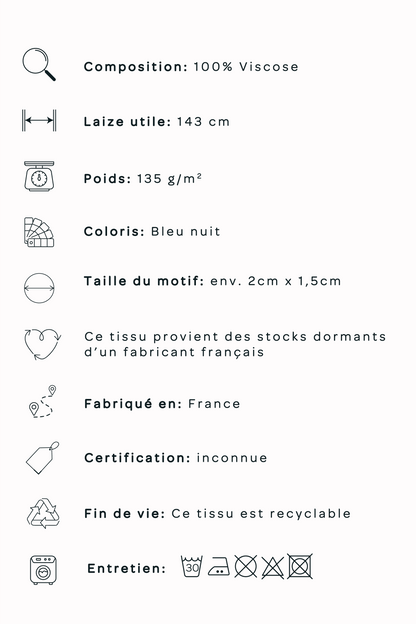 Composition: 100% Viscose

Laize utile: 143 cm

Poids: 135 g/m²

Coloris: Bleu nuit

Taille du motif: env. 2cm x 1,5cm

Ce tissu provient des stocks dormants d'un fabricant français

Fabriqué en: France

Certification: inconnue

Fin de vie: Ce tissu est recyclable

Entretien: 30